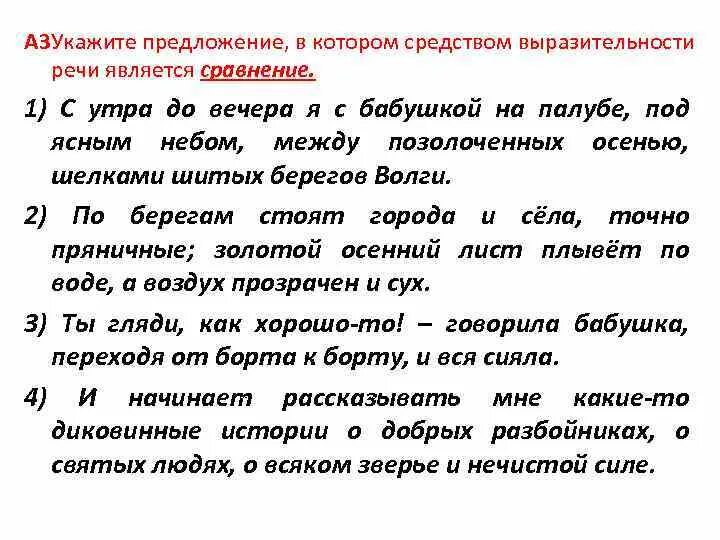 А3Укажите предложение, в котором средством выразительности речи является сравнение.

1) С утра до вечера я с бабушкой на палубе, под ясным небом, между позолоченных осенью, шелками шитых берегов Волги.

2) По берегам стоят города и сёла, точно пряничные; золотой осенний лист плывёт по воде, а воздух прозрачен и сух.

3) Ты гляди, как хорошо-то! – говорила бабушка, переходя от борта к борту, и вся сияла.

4) И начинает рассказывать мне какие-то диковинные истории о добрых разбойниках, о святых людях, о всяком зверье и нечистой силе.